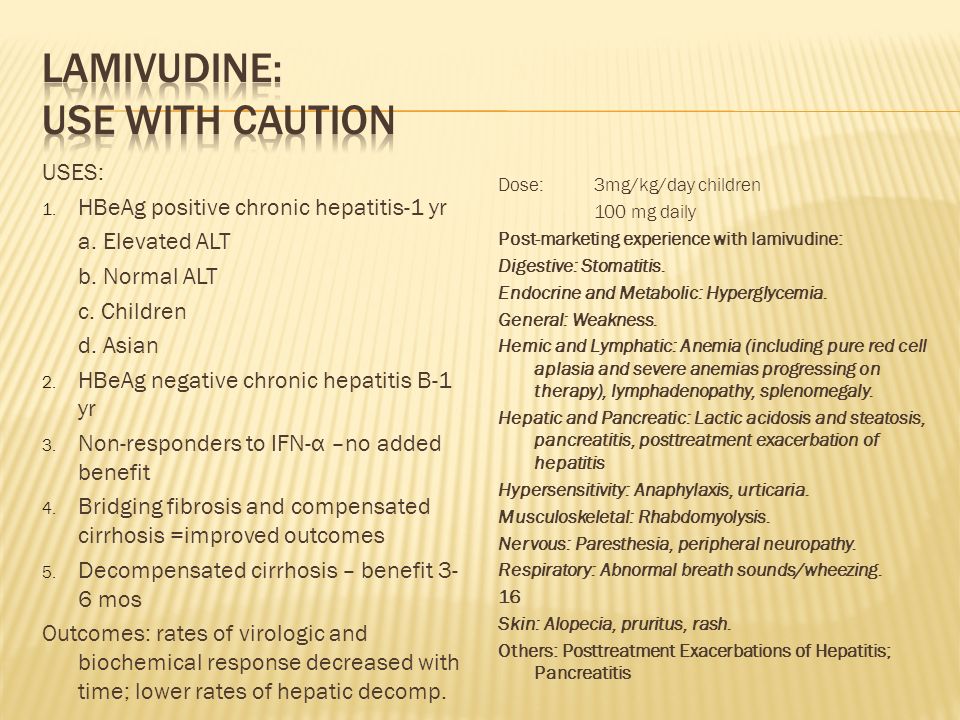 LAMIVUDINE:
USE WITH CAUTION

USES:
1. HBeAg positive chronic hepatitis-1 yr
a. Elevated ALT
b. Normal ALT
c. Children
d. Asian
2. HBeAg negative chronic hepatitis B-1 yr
3. Non-responders to IFN-α –no added benefit
4. Bridging fibrosis and compensated cirrhosis =improved outcomes
5. Decompensated cirrhosis – benefit 3-6 mos

Outcomes: rates of virologic and biochemical response decreased with time; lower rates of hepatic decomp.

Dose: 3mg/kg/day children
100 mg daily

Post-marketing experience with lamivudine:
Digestive: Stomatitis.
Endocrine and Metabolic: Hyperglycemia.
General: Weakness.
Hemic and Lymphatic: Anemia (including pure red cell aplasia and severe anemias progressing on therapy), lymphadenopathy, splenomegaly.
Hepatic and Pancreatic: Lactic acidosis and steatosis, pancreatitis, posttreatment exacerbation of hepatitis
Hypersensitivity: Anaphylaxis, urticaria.
Musculoskeletal: Rhabdomyolysis.
Nervous: Paresthesia, peripheral neuropathy.
Respiratory: Abnormal breath sounds/wheezing.
16
Skin: Alopecia, pruritus, rash.
Others: Posttreatment Exacerbations of Hepatitis; Pancreatitis